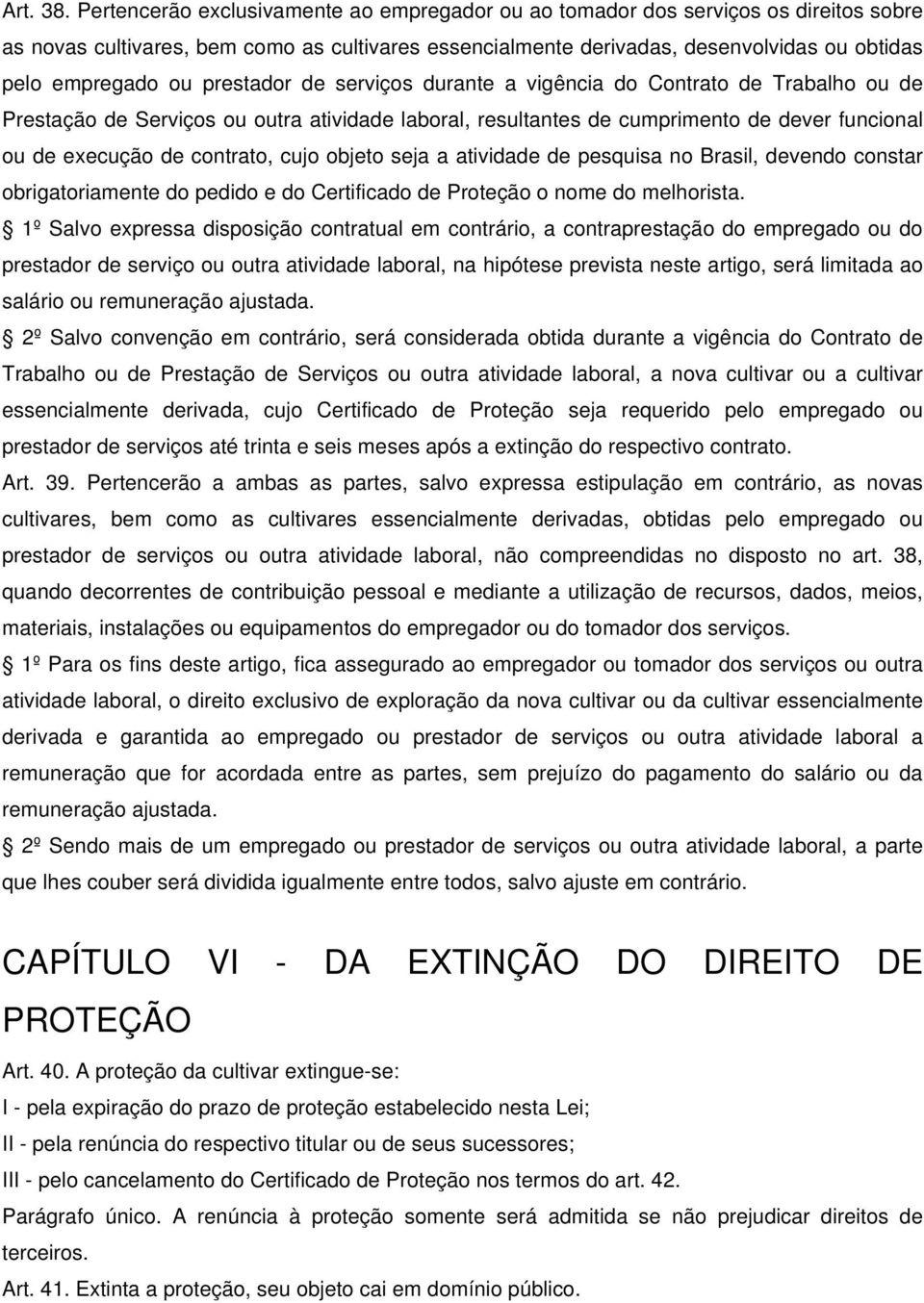 Art. 38. Pertencerão exclusivamente ao empregador ou ao tomador dos serviços os direitos sobre as novas cultivares, bem como as cultivares essencialmente derivadas, desenvolvidas ou obtidas pelo empregado ou prestador de serviços durante a vigência do Contrato de Trabalho ou de Prestação de Serviços ou outra atividade laboral, resultantes de cumprimento de dever funcional ou de execução de contrato, cujo objeto seja a atividade de pesquisa no Brasil, devendo constar obrigatoriamente do pedido e do Certificado de Proteção o nome do melhorista.

1º Salvo expressa disposição contratual em contrário, a contraprestação do empregado ou do prestador de serviço ou outra atividade laboral, na hipótese prevista neste artigo, será limitada ao salário ou remuneração ajustada.

2º Salvo convenção em contrário, será considerada obtida durante a vigência do Contrato de Trabalho ou de Prestação de Serviços ou outra atividade laboral, a nova cultivar ou a cultivar essencialmente derivada, cujo Certificado de Proteção seja requerido pelo empregado ou prestador de serviços até trinta e seis meses após a extinção do respectivo contrato.

Art. 39. Pertencerão a ambas as partes, salvo expressa estipulação em contrário, as novas cultivares, bem como as cultivares essencialmente derivadas, obtidas pelo empregado ou prestador de serviços ou outra atividade laboral, não compreendidas no disposto no art. 38, quando decorrentes de contribuição pessoal e mediante a utilização de recursos, dados, meios, materiais, instalações ou equipamentos do empregador ou do tomador dos serviços.

1º Para os fins deste artigo, fica assegurado ao empregador ou tomador dos serviços ou outra atividade laboral, o direito exclusivo de exploração da nova cultivar ou da cultivar essencialmente derivada e garantida ao empregado ou prestador de serviços ou outra atividade laboral a remuneração que for acordada entre as partes, sem prejuízo do pagamento do salário ou da remuneração ajustada.

2º Sendo mais de um empregado ou prestador de serviços ou outra atividade laboral, a parte que lhes couber será dividida igualmente entre todos, salvo ajuste em contrário.

CAPÍTULO VI - DA EXTINÇÃO DO DIREITO DE PROTEÇÃO

Art. 40. A proteção da cultivar extingue-se:

I - pela expiração do prazo de proteção estabelecido nesta Lei;

II - pela renúncia do respectivo titular ou de seus sucessores;

III - pelo cancelamento do Certificado de Proteção nos termos do art. 42.

Parágrafo único. A renúncia à proteção somente será admitida se não prejudicar direitos de terceiros.

Art. 41. Extinta a proteção, seu objeto cai em domínio público.